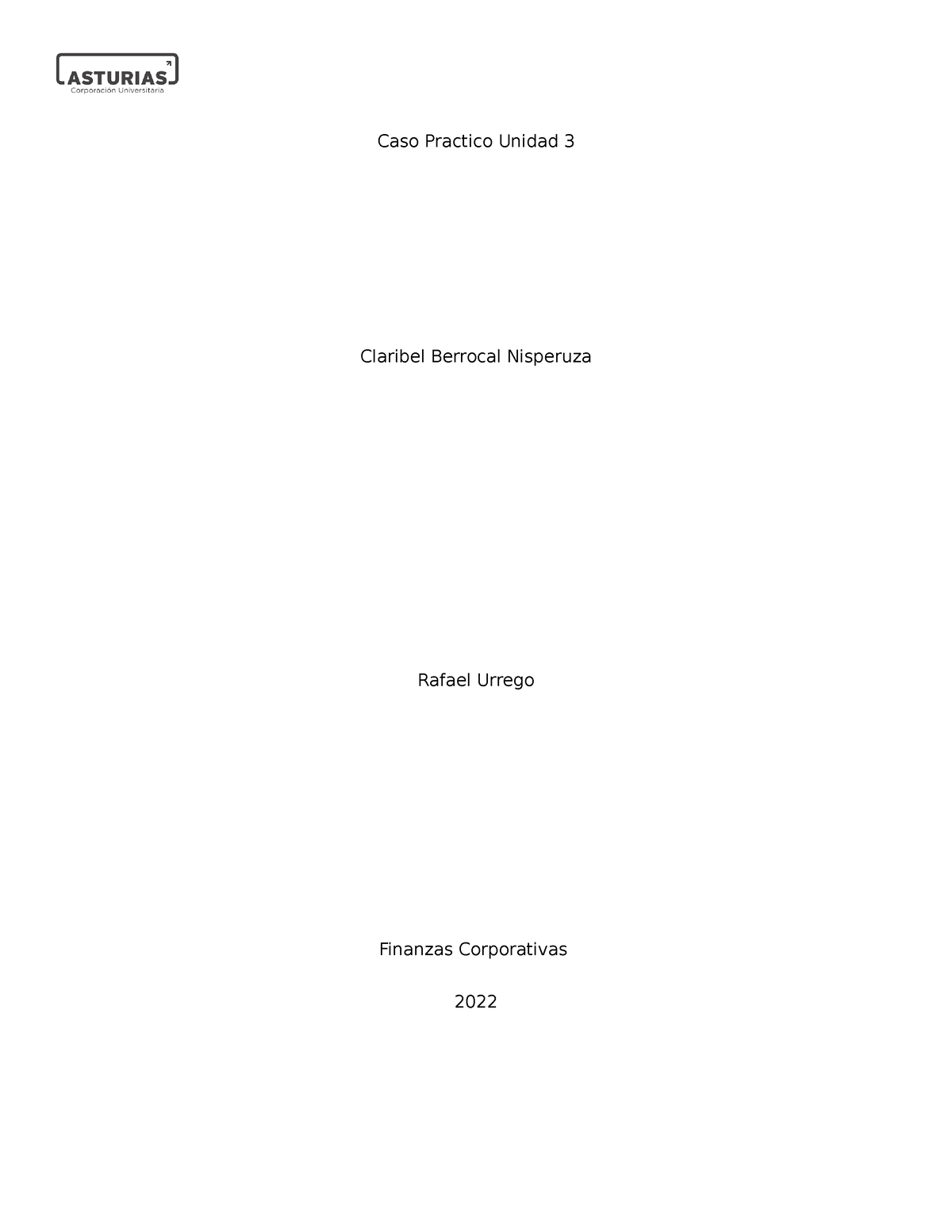 ASTURIAS
Corporación Universitaria

Caso Practico Unidad 3

Claribel Berrocal Nisperuza

Rafael Urrego

Finanzas Corporativas

2022